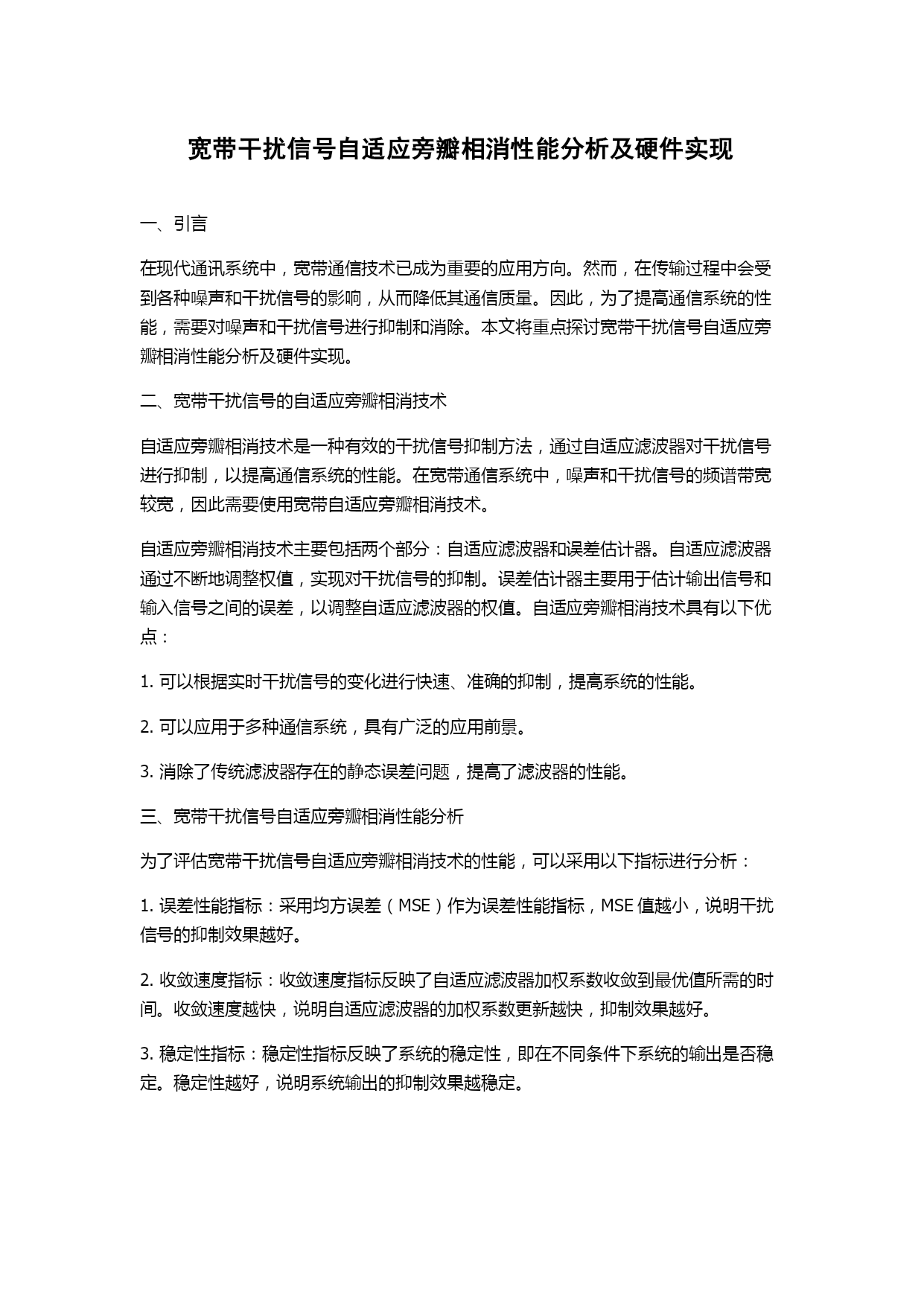 宽带干扰信号自适应旁瓣相消性能分析及硬件实现

一、引言

在现代通讯系统中，宽带通信技术已成为重要的应用方向。然而，在传输过程中会受到各种噪声和干扰信号的影响，从而降低其通信质量。因此，为了提高通信系统的性能，需要对噪声和干扰信号进行抑制和消除。本文将重点探讨宽带干扰信号自适应旁瓣相消性能分析及硬件实现。

二、宽带干扰信号的自适应旁瓣相消技术

自适应旁瓣相消技术是一种有效的干扰信号抑制方法，通过自适应滤波器对干扰信号进行抑制，以提高通信系统的性能。在宽带通信系统中，噪声和干扰信号的频谱带宽较宽，因此需要使用宽带自适应旁瓣相消技术。

自适应旁瓣相消技术主要包括两个部分：自适应滤波器和误差估计器。自适应滤波器通过不断地调整权值，实现对干扰信号的抑制。误差估计器主要用于估计输出信号和输入信号之间的误差，以调整自适应滤波器的权值。自适应旁瓣相消技术具有以下优点：

1. 可以根据实时干扰信号的变化进行快速、准确的抑制，提高系统的性能。

2. 可以应用于多种通信系统，具有广泛的应用前景。

3. 消除了传统滤波器存在的静态误差问题，提高了滤波器的性能。

三、宽带干扰信号自适应旁瓣相消性能分析

为了评估宽带干扰信号自适应旁瓣相消技术的性能，可以采用以下指标进行分析：

1. 误差性能指标：采用均方误差（MSE）作为误差性能指标，MSE 值越小，说明干扰信号的抑制效果越好。

2. 收敛速度指标：收敛速度指标反映了自适应滤波器加权系数收敛到最优值所需的时间。收敛速度越快，说明自适应滤波器的加权系数更新越快，抑制效果越好。

3. 稳定性指标：稳定性指标反映了系统的稳定性，即在不同条件下系统的输出是否稳定。稳定性越好，说明系统输出的抑制效果越稳定。